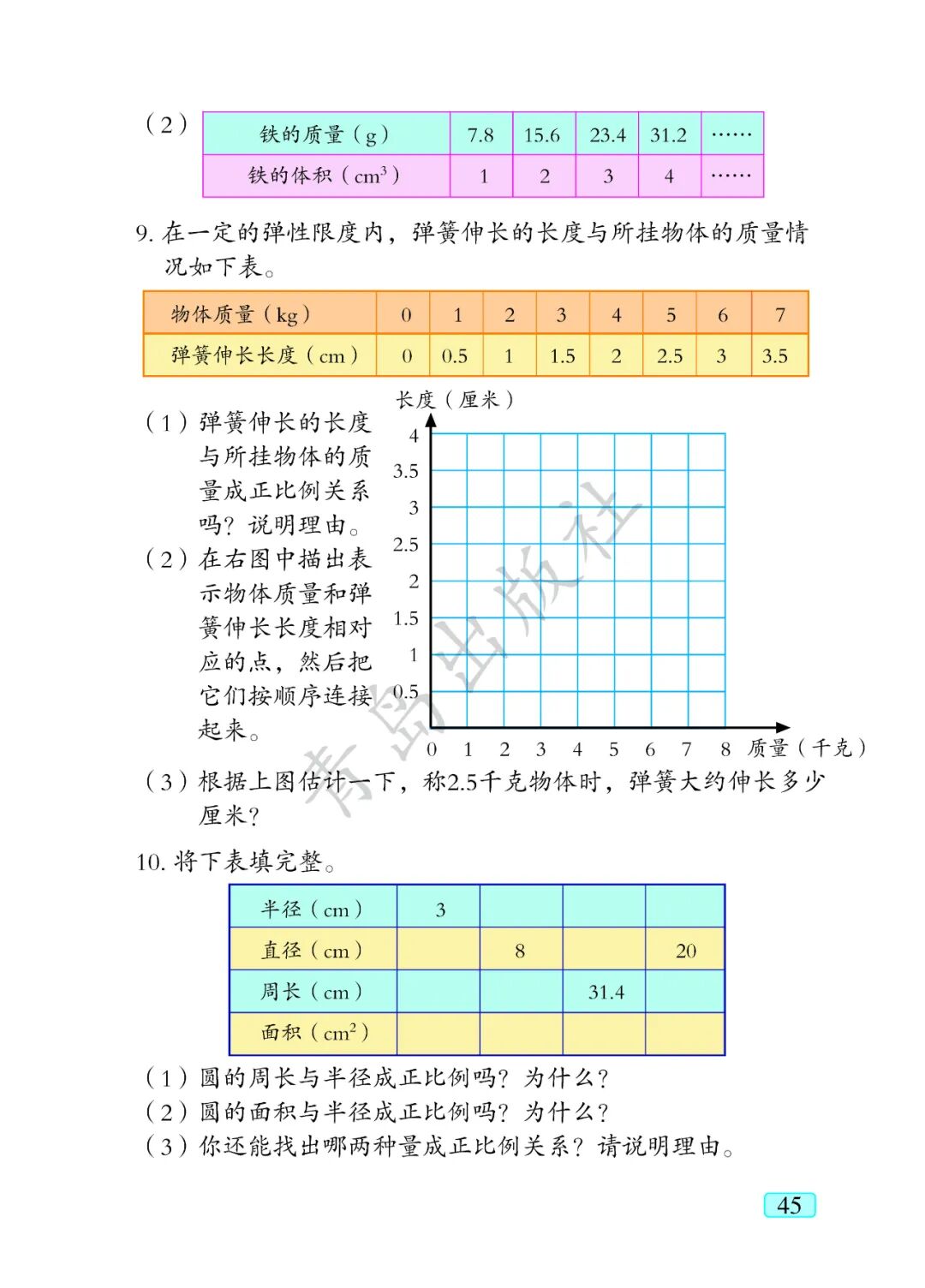 （2）

| 铁的质量（g） | 7.8 | 15.6 | 23.4 | 31.2 | …… |
|---|---|---|---|---|---|
| 铁的体积（$cm^3$） | 1 | 2 | 3 | 4 | …… |

9. 在一定的弹性限度内，弹簧伸长的长度与所挂物体的质量情况如下表。

| 物体质量（kg） | 0 | 1 | 2 | 3 | 4 | 5 | 6 | 7 |
|---|---|---|---|---|---|---|---|---|
| 弹簧伸长长度（cm） | 0 | 0.5 | 1 | 1.5 | 2 | 2.5 | 3 | 3.5 |

（1）弹簧伸长的长度与所挂物体的质量成正比例关系吗？说明理由。

（2）在右图中描出表示物体质量和弹簧伸长长度相对应的点，然后把它们按顺序连接起来。

长度（厘米）
4
3.5
3
2.5
2
1.5
1
0.5
0 1 2 3 4 5 6 7 8 质量（千克）

青岛出版社

（3）根据上图估计一下，称2.5千克物体时，弹簧大约伸长多少厘米？

10. 将下表填完整。

| 半径（cm） | 3 | | | |
|---|---|---|---|---|
| 直径（cm） | | 8 | | 20 |
| 周长（cm） | | | 31.4 | |
| 面积（$cm^2$） | | | | |

（1）圆的周长与半径成正比例吗？为什么？
（2）圆的面积与半径成正比例吗？为什么？
（3）你还能找出哪两种量成正比例关系？请说明理由。

45